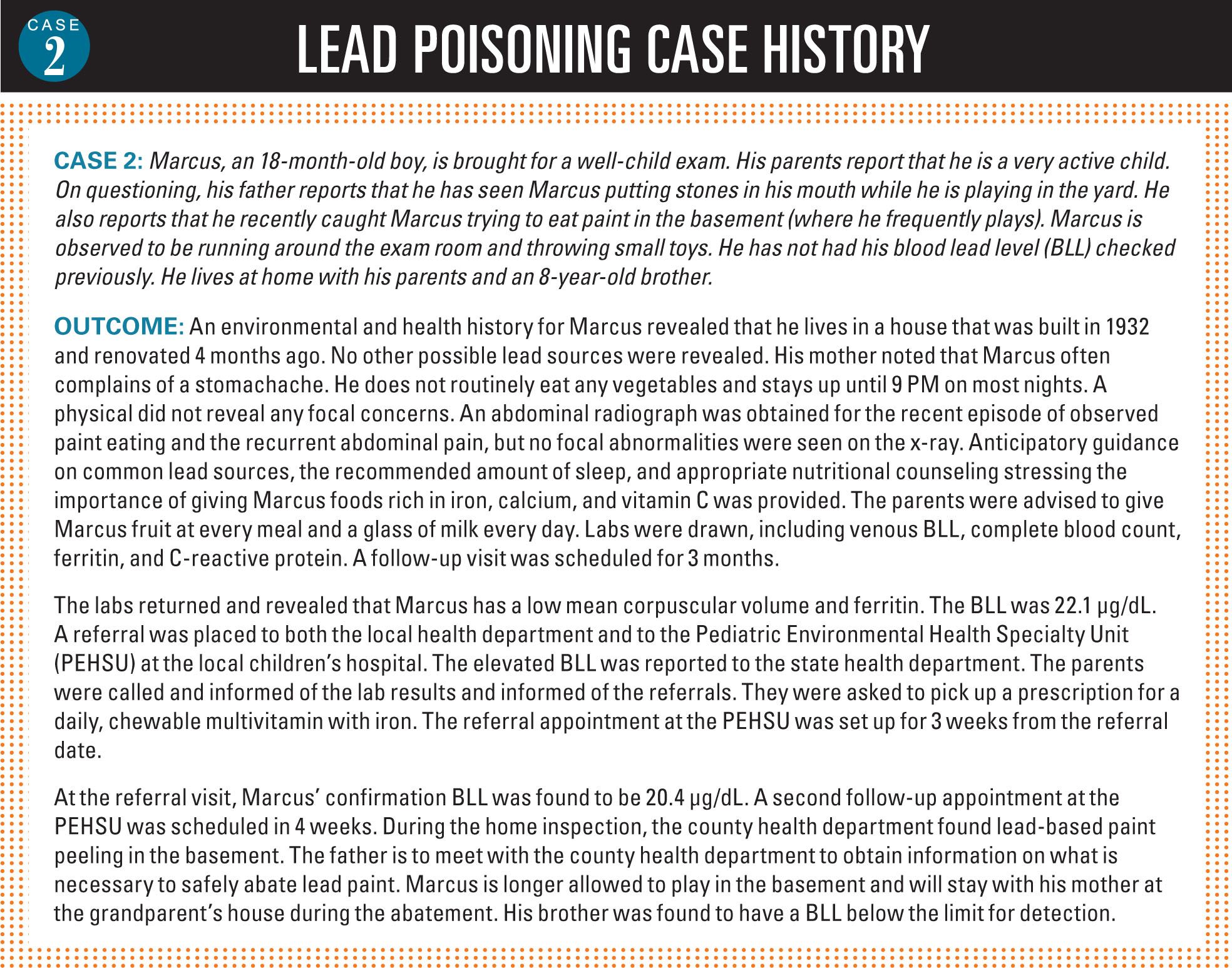 CASE 2

LEAD POISONING CASE HISTORY

CASE 2: Marcus, an 18-month-old boy, is brought for a well-child exam. His parents report that he is a very active child. On questioning, his father reports that he has seen Marcus putting stones in his mouth while he is playing in the yard. He also reports that he recently caught Marcus trying to eat paint in the basement (where he frequently plays). Marcus is observed to be running around the exam room and throwing small toys. He has not had his blood lead level (BLL) checked previously. He lives at home with his parents and an 8-year-old brother.

OUTCOME: An environmental and health history for Marcus revealed that he lives in a house that was built in 1932 and renovated 4 months ago. No other possible lead sources were revealed. His mother noted that Marcus often complains of a stomachache. He does not routinely eat any vegetables and stays up until 9 PM on most nights. A physical did not reveal any focal concerns. An abdominal radiograph was obtained for the recent episode of observed paint eating and the recurrent abdominal pain, but no focal abnormalities were seen on the x-ray. Anticipatory guidance on common lead sources, the recommended amount of sleep, and appropriate nutritional counseling stressing the importance of giving Marcus foods rich in iron, calcium, and vitamin C was provided. The parents were advised to give Marcus fruit at every meal and a glass of milk every day. Labs were drawn, including venous BLL, complete blood count, ferritin, and C-reactive protein. A follow-up visit was scheduled for 3 months.

The labs returned and revealed that Marcus has a low mean corpuscular volume and ferritin. The BLL was 22.1 µg/dL. A referral was placed to both the local health department and to the Pediatric Environmental Health Specialty Unit (PEHSU) at the local children's hospital. The elevated BLL was reported to the state health department. The parents were called and informed of the lab results and informed of the referrals. They were asked to pick up a prescription for a daily, chewable multivitamin with iron. The referral appointment at the PEHSU was set up for 3 weeks from the referral date.

At the referral visit, Marcus' confirmation BLL was found to be 20.4 µg/dL. A second follow-up appointment at the PEHSU was scheduled in 4 weeks. During the home inspection, the county health department found lead-based paint peeling in the basement. The father is to meet with the county health department to obtain information on what is necessary to safely abate lead paint. Marcus is longer allowed to play in the basement and will stay with his mother at the grandparent's house during the abatement. His brother was found to have a BLL below the limit for detection.